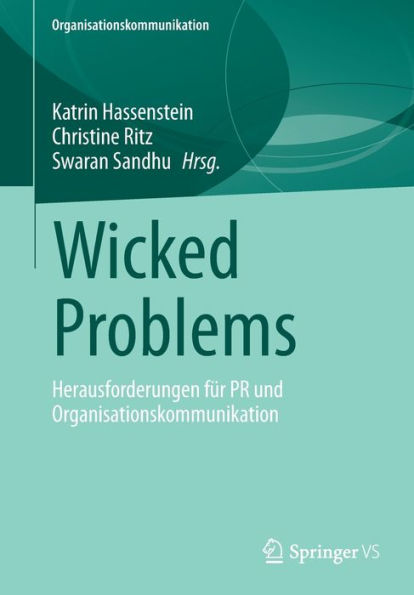 Organisationskommunikation

Katrin Hassenstein
Christine Ritz
Swaran Sandhu Hrsg.

Wicked Problems

Herausforderungen für PR und Organisationskommunikation

Springer VS